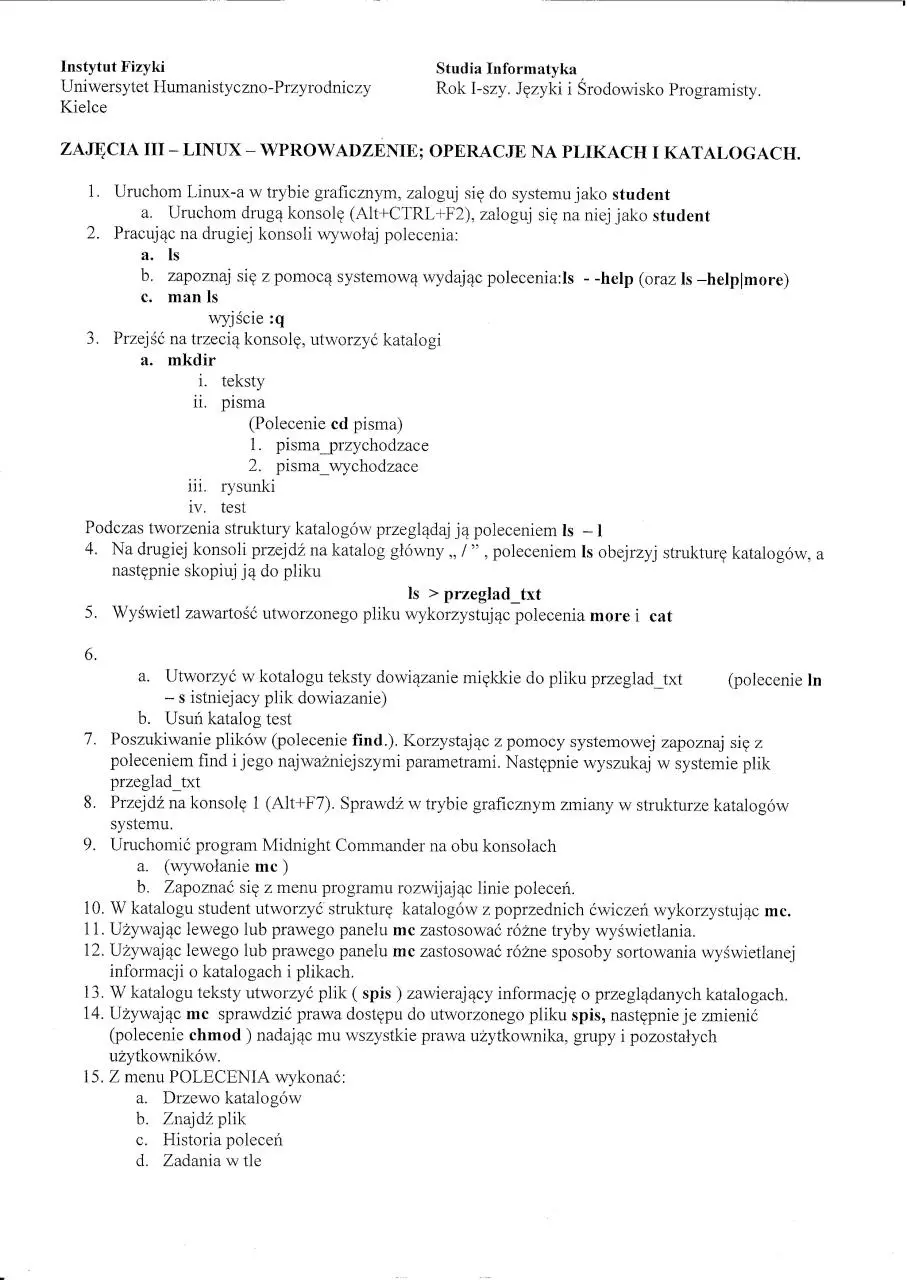 Instytut Fizyki
Uniwersytet Humanistyczno-Przyrodniczy
Kielce

Studia Informatyka
Rok I-szy. Języki i Środowisko Programisty.

ZAJĘCIA III – LINUX – WPROWADZENIE; OPERACJE NA PLIKACH I KATALOGACH.

1. Uruchom Linux-a w trybie graficznym, zaloguj się do systemu jako student
a. Uruchom drugą konsolę (Alt+CTRL+F2), zaloguj się na niej jako student
2. Pracując na drugiej konsoli wywołaj polecenia:
a. ls
b. zapoznaj się z pomocą systemową wydając polecenia:ls - -help (oraz ls –help|more)
c. man ls
wyjście :q
3. Przejść na trzecią konsolę, utworzyć katalogi
a. mkdir
i. teksty
ii. pisma
(Polecenie cd pisma)
1. pisma_przychodzace
2. pisma_wychodzace
iii. rysunki
iv. test
Podczas tworzenia struktury katalogów przeglądaj ją poleceniem ls – l
4. Na drugiej konsoli przejdź na katalog główny „ / ” , poleceniem ls obejrzyj strukturę katalogów, a następnie skopiuj ją do pliku
ls > przeglad_txt
5. Wyświetl zawartość utworzonego pliku wykorzystując polecenia more i cat
6.
a. Utworzyć w kotalogu teksty dowiązanie miękkie do pliku przeglad_txt (polecenie ln – s istniejacy plik dowiazanie)
b. Usuń katalog test
7. Poszukiwanie plików (polecenie find.). Korzystając z pomocy systemowej zapoznaj się z poleceniem find i jego najważniejszymi parametrami. Następnie wyszukaj w systemie plik przeglad_txt
8. Przejdź na konsolę 1 (Alt+F7). Sprawdź w trybie graficznym zmiany w strukturze katalogów systemu.
9. Uruchomić program Midnight Commander na obu konsolach
a. (wywołanie mc )
b. Zapoznać się z menu programu rozwijając linie poleceń.
10. W katalogu student utworzyć strukturę katalogów z poprzednich ćwiczeń wykorzystując mc.
11. Używając lewego lub prawego panelu mc zastosować różne tryby wyświetlania.
12. Używając lewego lub prawego panelu mc zastosować różne sposoby sortowania wyświetlanej informacji o katalogach i plikach.
13. W katalogu teksty utworzyć plik ( spis ) zawierający informację o przeglądanych katalogach.
14. Używając mc sprawdzić prawa dostępu do utworzonego pliku spis, następnie je zmienić (polecenie chmod ) nadając mu wszystkie prawa użytkownika, grupy i pozostałych użytkowników.
15. Z menu POLECENIA wykonać:
a. Drzewo katalogów
b. Znajdź plik
c. Historia poleceń
d. Zadania w tle